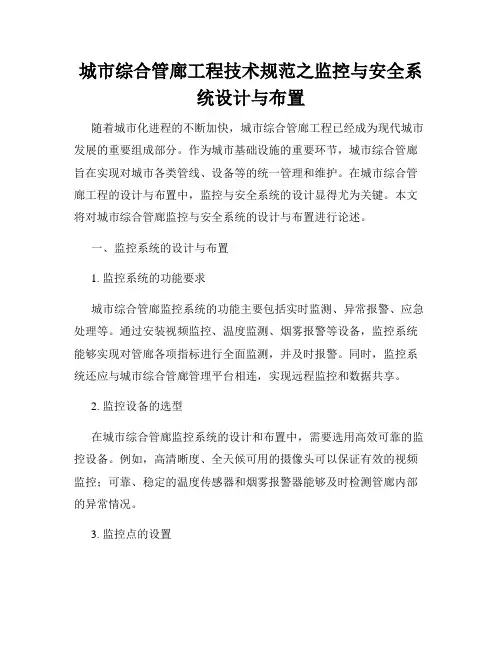 城市综合管廊工程技术规范之监控与安全系统设计与布置

随着城市化进程的不断加快，城市综合管廊工程已经成为现代城市发展的重要组成部分。作为城市基础设施的重要环节，城市综合管廊旨在实现对城市各类管线、设备等的统一管理和维护。在城市综合管廊工程的设计与布置中，监控与安全系统的设计显得尤为关键。本文将对城市综合管廊监控与安全系统的设计与布置进行论述。

一、监控系统的设计与布置

1. 监控系统的功能要求

城市综合管廊监控系统的功能主要包括实时监测、异常报警、应急处理等。通过安装视频监控、温度监测、烟雾报警等设备，监控系统能够实现对管廊各项指标进行全面监测，并及时报警。同时，监控系统还应与城市综合管廊管理平台相连，实现远程监控和数据共享。

2. 监控设备的选型

在城市综合管廊监控系统的设计和布置中，需要选用高效可靠的监控设备。例如，高清晰度、全天候可用的摄像头可以保证有效的视频监控；可靠、稳定的温度传感器和烟雾报警器能够及时检测管廊内部的异常情况。

3. 监控点的设置